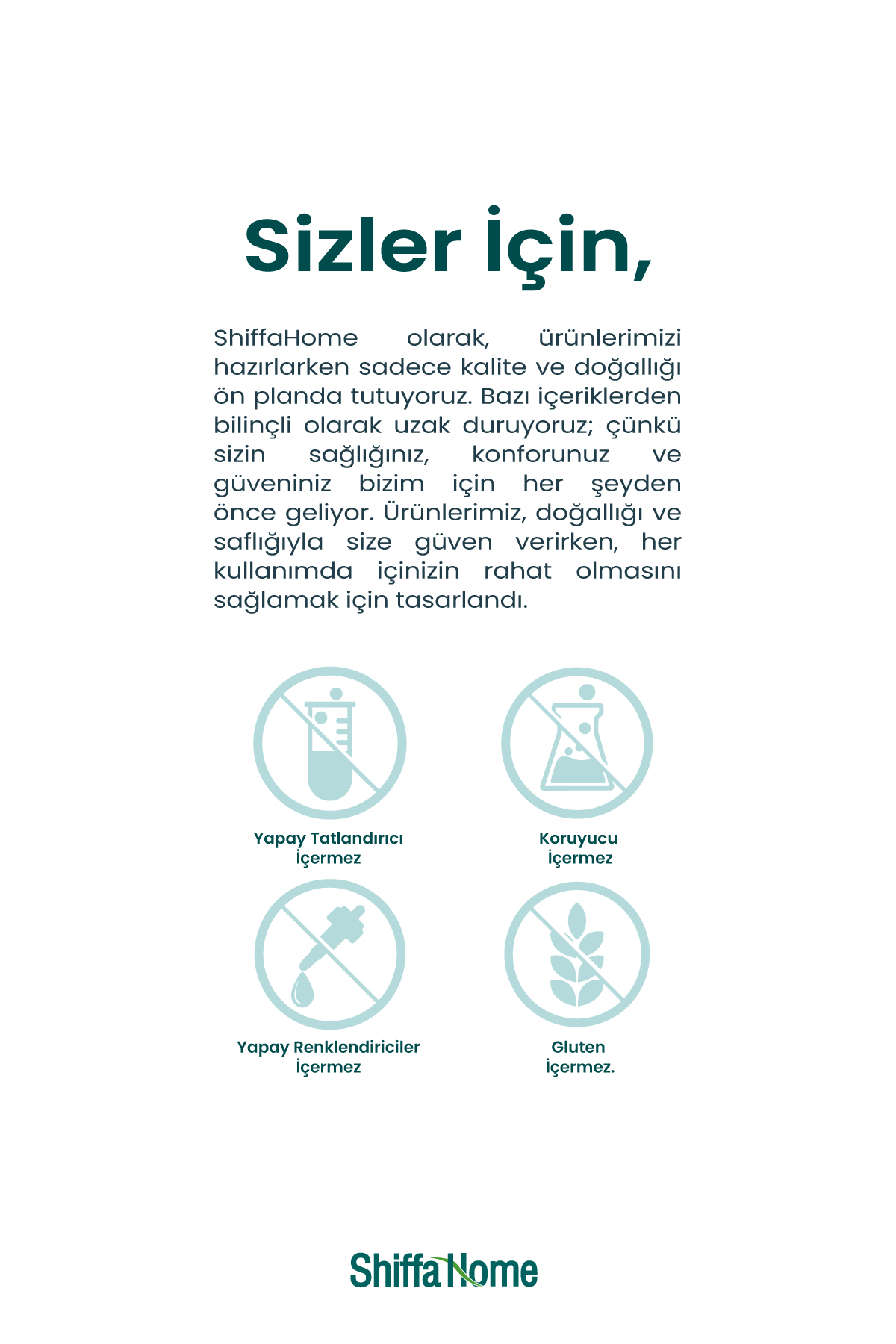 Sizler İçin,

ShiffaHome olarak, ürünlerimizi hazırlarken sadece kalite ve doğallığı ön planda tutuyoruz. Bazı içeriklerden bilinçli olarak uzak duruyoruz; çünkü sizin sağlığınız, konforunuz ve güveniniz bizim için her şeyden önce geliyor. Ürünlerimiz, doğallığı ve saflığıyla size güven verirken, her kullanımda içinizin rahat olmasını sağlamak için tasarlandı.

Yapay Tatlandırıcı
İçermez

Koruyucu
İçermez

Yapay Renklendiriciler
İçermez

Gluten
İçermez.

ShiffaHome